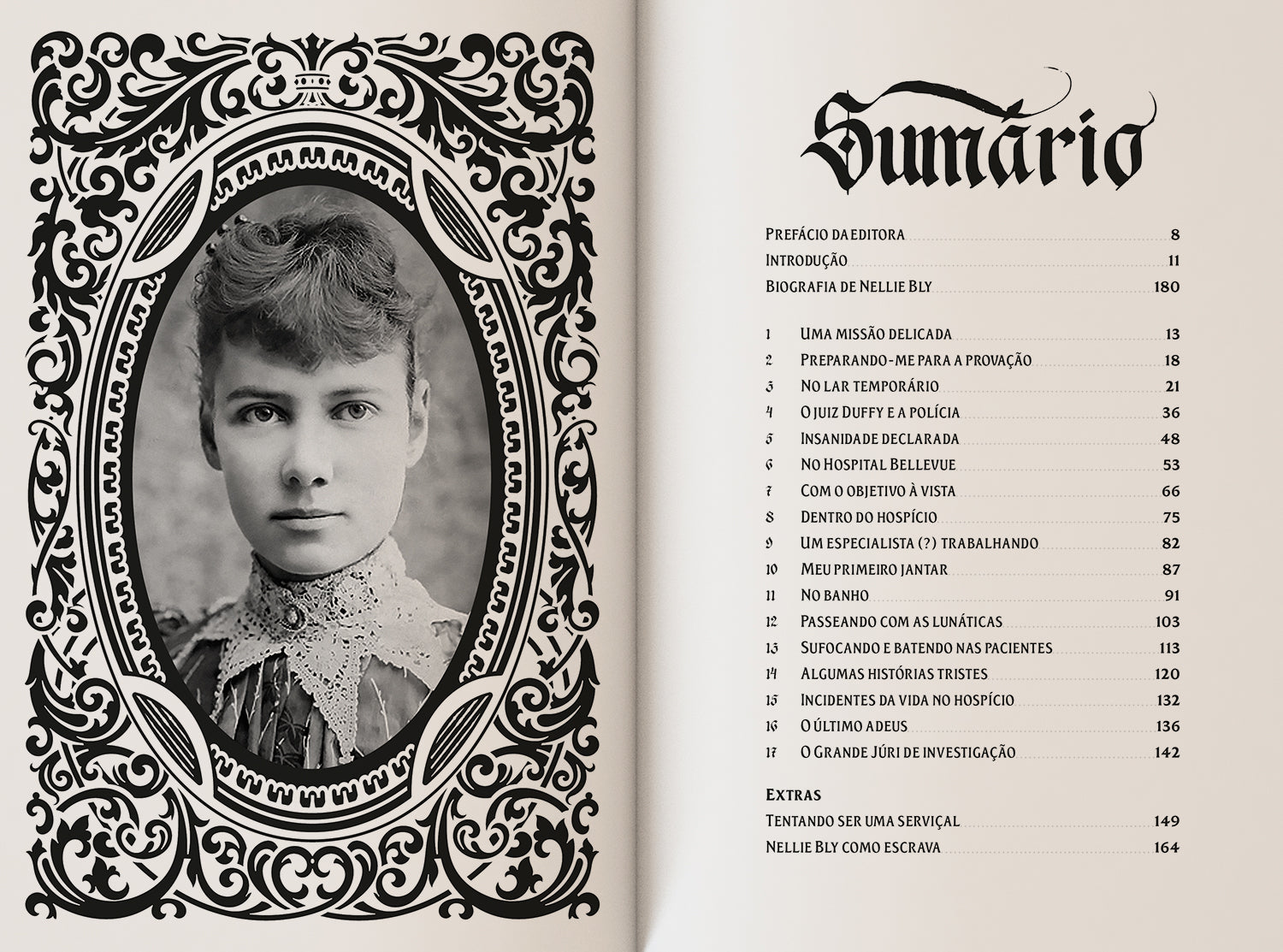 Sumário

Prefácio da editora 8
Introdução 11
Biografia de Nellie Bly 180

1 Uma missão delicada 13
2 Preparando-me para a provação 18
3 No lar temporário 21
4 O juiz Duffy e a polícia 36
5 Insanidade declarada 48
6 No Hospital Bellevue 53
7 Com o objetivo à vista 66
8 Dentro do hospício 75
9 Um especialista (?) trabalhando 82
10 Meu primeiro jantar 87
11 No banho 91
12 Passeando com as lunáticas 103
13 Sufocando e batendo nas pacientes 113
14 Algumas histórias tristes 120
15 Incidentes da vida no hospício 132
16 O último adeus 136
17 O Grande Júri de investigação 142

Extras
Tentando ser uma serviçal 149
Nellie Bly como escrava 164